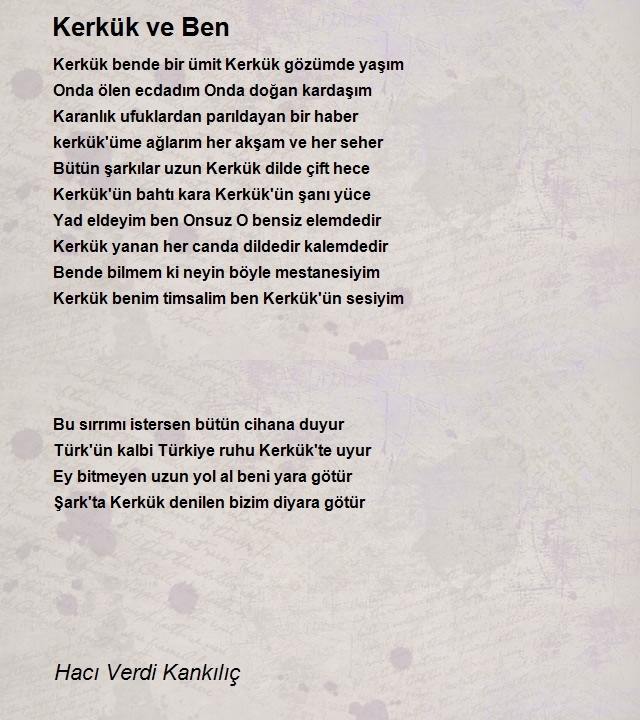 Kerkük ve Ben

Kerkük bende bir ümit Kerkük gözümde yaşım
Onda ölen ecdadım Onda doğan kardaşım
Karanlık ufuklardan parıldayan bir haber
kerkük'üme ağlarım her akşam ve her seher
Bütün şarkılar uzun Kerkük dilde çift hece
Kerkük'ün bahtı kara Kerkük'ün şanı yüce
Yad eldeyim ben Onsuz O bensiz elemdedir
Kerkük yanan her canda dildedir kalemdedir
Bende bilmem ki neyin böyle mestanesiyim
Kerkük benim timsalim ben Kerkük'ün sesiyim

Bu sırrımı istersen bütün cihana duyur
Türk'ün kalbi Türkiye ruhu Kerkük'te uyur
Ey bitmeyen uzun yol al beni yara götür
Şark'ta Kerkük denilen bizim diyara götür

Hacı Verdi Kankılıç